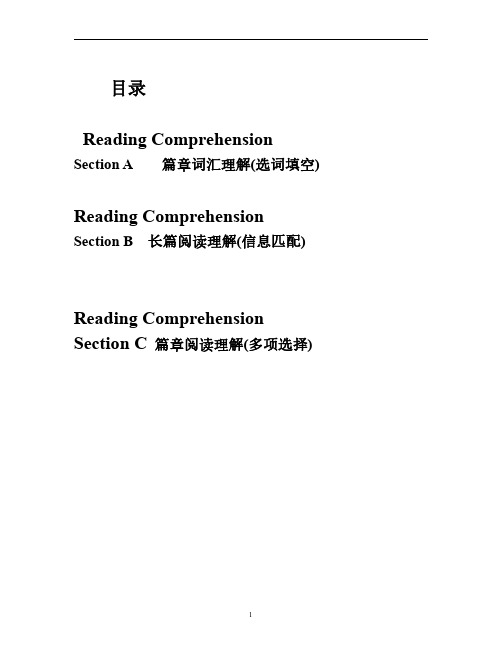 目录

Reading Comprehension
Section A　篇章词汇理解(选词填空)

Reading Comprehension
Section B　长篇阅读理解(信息匹配)

Reading Comprehension
Section C　篇章阅读理解(多项选择)

1